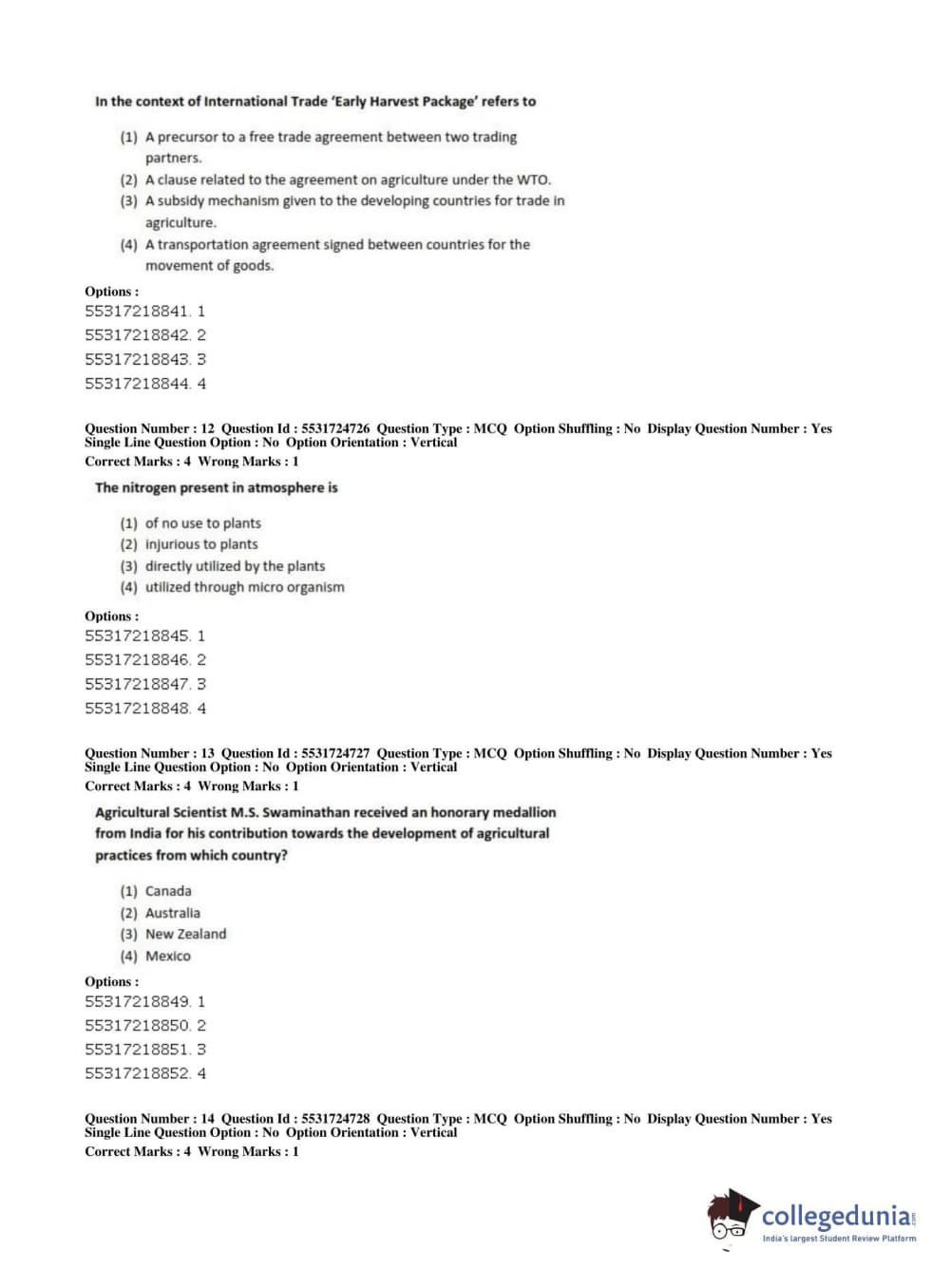 In the context of International Trade 'Early Harvest Package' refers to

(1) A precursor to a free trade agreement between two trading partners.
(2) A clause related to the agreement on agriculture under the WTO.
(3) A subsidy mechanism given to the developing countries for trade in agriculture.
(4) A transportation agreement signed between countries for the movement of goods.

Options :
55317218841. 1
55317218842. 2
55317218843. 3
55317218844. 4

Question Number : 12 Question Id : 5531724726 Question Type : MCQ Option Shuffling : No Display Question Number : Yes Single Line Question Option : No Option Orientation : Vertical
Correct Marks : 4 Wrong Marks : 1

The nitrogen present in atmosphere is

(1) of no use to plants
(2) injurious to plants
(3) directly utilized by the plants
(4) utilized through micro organism

Options :
55317218845. 1
55317218846. 2
55317218847. 3
55317218848. 4

Question Number : 13 Question Id : 5531724727 Question Type : MCQ Option Shuffling : No Display Question Number : Yes Single Line Question Option : No Option Orientation : Vertical
Correct Marks : 4 Wrong Marks : 1

Agricultural Scientist M.S. Swaminathan received an honorary medallion from India for his contribution towards the development of agricultural practices from which country?

(1) Canada
(2) Australia
(3) New Zealand
(4) Mexico

Options :
55317218849. 1
55317218850. 2
55317218851. 3
55317218852. 4

Question Number : 14 Question Id : 5531724728 Question Type : MCQ Option Shuffling : No Display Question Number : Yes Single Line Question Option : No Option Orientation : Vertical
Correct Marks : 4 Wrong Marks : 1

collegedunia.com
India's largest Student Review Platform